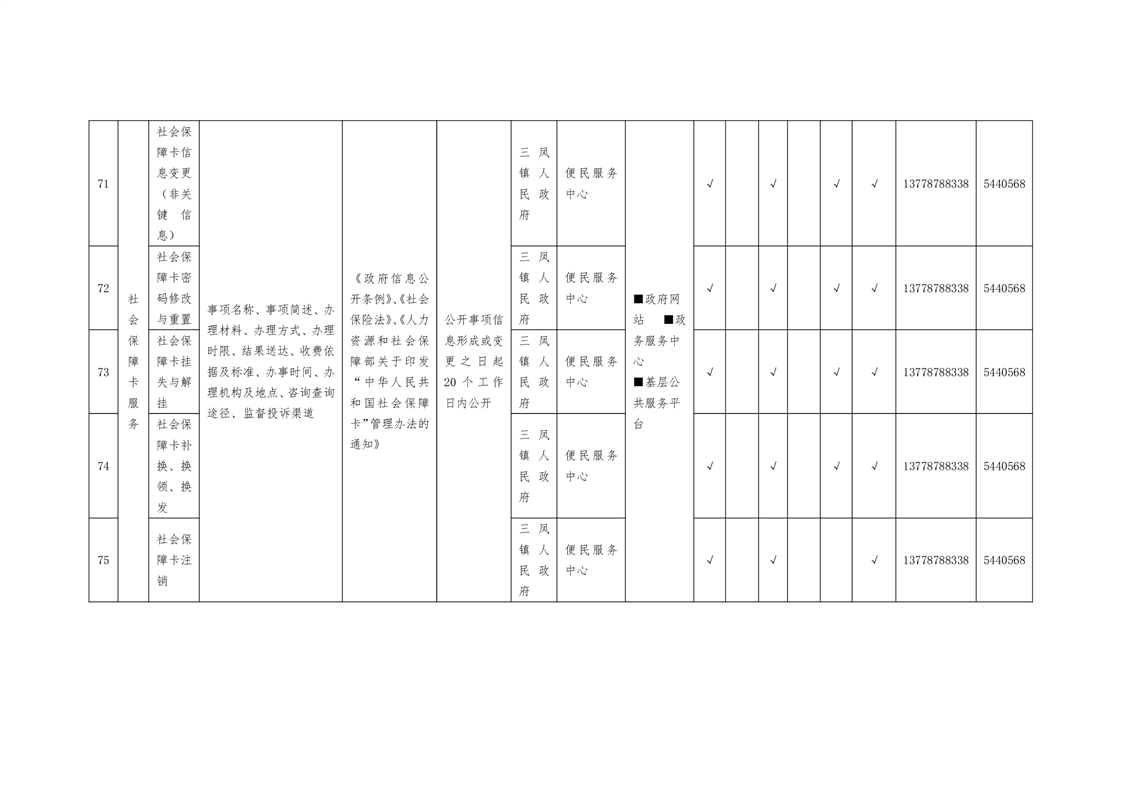 | 71 | 社会保障卡服务 | 社会保障卡信息变更（非关键信息） | 事项名称、事项简述、办理材料、办理方式、办理时限、结果送达、收费依据及标准、办事时间、办理机构及地点、咨询查询途径、监督投诉渠道 | 《政府信息公开条例》、《社会保险法》、《人力资源和社会保障部关于印发“中华人民共和国社会保障卡”管理办法的通知》 | 公开事项信息形成或变更之日起20个工作日内公开 | 三凤镇人民政府 | 便民服务中心 | ■政府网站 ■政务服务中心 ■基层公共服务平台 | √ |  | √ |  | √ | √ | 13778788338 | 5440568 |
|---|---|---|---|---|---|---|---|---|---|---|---|---|---|---|---|---|
| 72 |  | 社会保障卡密码修改与重置 |  |  |  | 三凤镇人民政府 | 便民服务中心 |  | √ |  | √ |  | √ | √ | 13778788338 | 5440568 |
| 73 |  | 社会保障卡挂失与解挂 |  |  |  | 三凤镇人民政府 | 便民服务中心 |  | √ |  | √ |  | √ | √ | 13778788338 | 5440568 |
| 74 |  | 社会保障卡补换、换领、换发 |  |  |  | 三凤镇人民政府 | 便民服务中心 |  | √ |  | √ |  | √ | √ | 13778788338 | 5440568 |
| 75 |  | 社会保障卡注销 |  |  |  | 三凤镇人民政府 | 便民服务中心 |  | √ |  | √ |  |  | √ | 13778788338 | 5440568 |